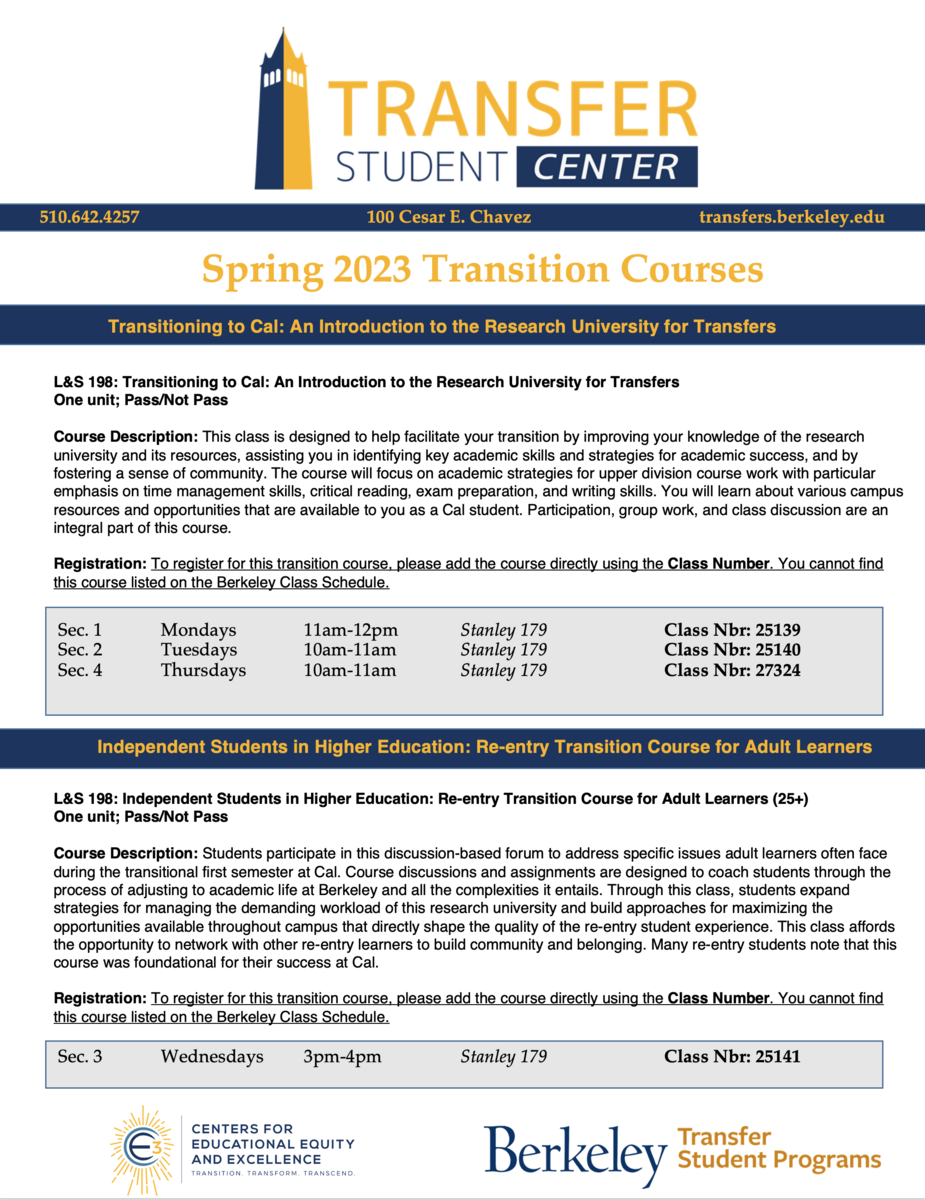 TRANSFER
STUDENT CENTER

510.642.4257 100 Cesar E. Chavez transfers.berkeley.edu

Spring 2023 Transition Courses

Transitioning to Cal: An Introduction to the Research University for Transfers

L&S 198: Transitioning to Cal: An Introduction to the Research University for Transfers
One unit; Pass/Not Pass

Course Description: This class is designed to help facilitate your transition by improving your knowledge of the research university and its resources, assisting you in identifying key academic skills and strategies for academic success, and by fostering a sense of community. The course will focus on academic strategies for upper division course work with particular emphasis on time management skills, critical reading, exam preparation, and writing skills. You will learn about various campus resources and opportunities that are available to you as a Cal student. Participation, group work, and class discussion are an integral part of this course.

Registration: To register for this transition course, please add the course directly using the Class Number. You cannot find this course listed on the Berkeley Class Schedule.

| Sec. 1 | Mondays | 11am-12pm | Stanley 179 | Class Nbr: 25139 |
|---|---|---|---|---|
| Sec. 2 | Tuesdays | 10am-11am | Stanley 179 | Class Nbr: 25140 |
| Sec. 4 | Thursdays | 10am-11am | Stanley 179 | Class Nbr: 27324 |

Independent Students in Higher Education: Re-entry Transition Course for Adult Learners

L&S 198: Independent Students in Higher Education: Re-entry Transition Course for Adult Learners (25+)
One unit; Pass/Not Pass

Course Description: Students participate in this discussion-based forum to address specific issues adult learners often face during the transitional first semester at Cal. Course discussions and assignments are designed to coach students through the process of adjusting to academic life at Berkeley and all the complexities it entails. Through this class, students expand strategies for managing the demanding workload of this research university and build approaches for maximizing the opportunities available throughout campus that directly shape the quality of the re-entry student experience. This class affords the opportunity to network with other re-entry learners to build community and belonging. Many re-entry students note that this course was foundational for their success at Cal.

Registration: To register for this transition course, please add the course directly using the Class Number. You cannot find this course listed on the Berkeley Class Schedule.

| Sec. 3 | Wednesdays | 3pm-4pm | Stanley 179 | Class Nbr: 25141 |
|---|---|---|---|---|

E3 CENTERS FOR EDUCATIONAL EQUITY AND EXCELLENCE
TRANSITION. TRANSFORM. TRANSCEND.

Berkeley Transfer Student Programs